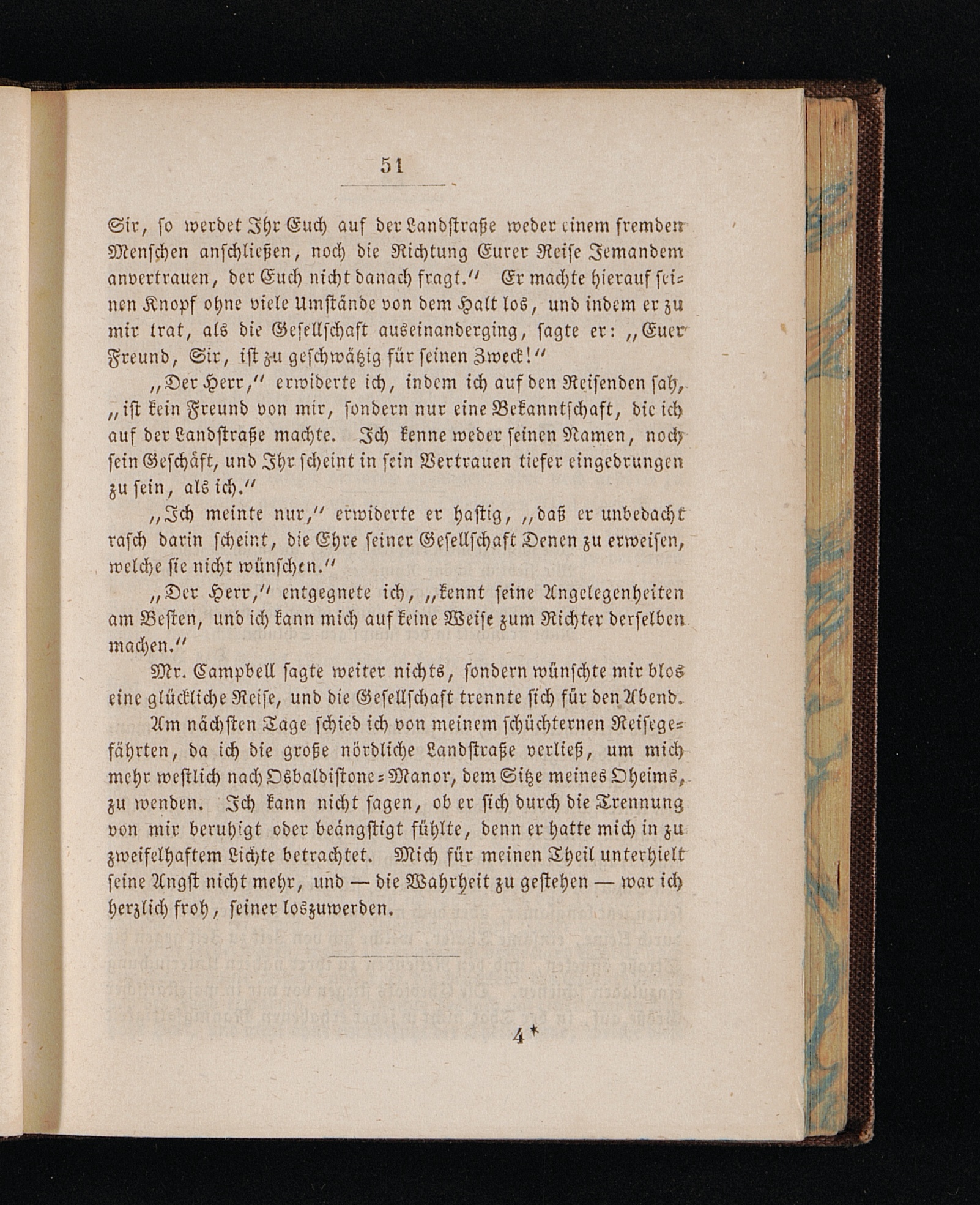 51

Sir, so werdet Ihr Euch auf der Landstraße weder einem fremden Menschen anschließen, noch die Richtung Eurer Reise Jemandem anvertrauen, der Euch nicht danach fragt.“ Er machte hierauf seinen Knopf ohne viele Umstände von dem Halt los, und indem er zu mir trat, als die Gesellschaft auseinanderging, sagte er: „Euer Freund, Sir, ist zu geschwätzig für seinen Zweck!“

„Der Herr,“ erwiderte ich, indem ich auf den Reisenden sah, „ist kein Freund von mir, sondern nur eine Bekanntschaft, die ich auf der Landstraße machte. Ich kenne weder seinen Namen, noch sein Geschäft, und Ihr scheint in sein Vertrauen tiefer eingedrungen zu sein, als ich.“

„Ich meinte nur,“ erwiderte er hastig, „daß er unbedacht rasch darin scheint, die Ehre seiner Gesellschaft Denen zu erweisen, welche sie nicht wünschen.“

„Der Herr,“ entgegnete ich, „kennt seine Angelegenheiten am Besten, und ich kann mich auf keine Weise zum Richter derselben machen.“

Mr. Campbell sagte weiter nichts, sondern wünschte mir blos eine glückliche Reise, und die Gesellschaft trennte sich für den Abend.

Am nächsten Tage schied ich von meinem schüchternen Reisegefährten, da ich die große nördliche Landstraße verließ, um mich mehr westlich nach Osbaldistone-Manor, dem Sitze meines Oheims, zu wenden. Ich kann nicht sagen, ob er sich durch die Trennung von mir beruhigt oder beängstigt fühlte, denn er hatte mich in zu zweifelhaftem Lichte betrachtet. Mich für meinen Theil unterhielt seine Angst nicht mehr, und — die Wahrheit zu gestehen — war ich herzlich froh, seiner loszuwerden.

4*